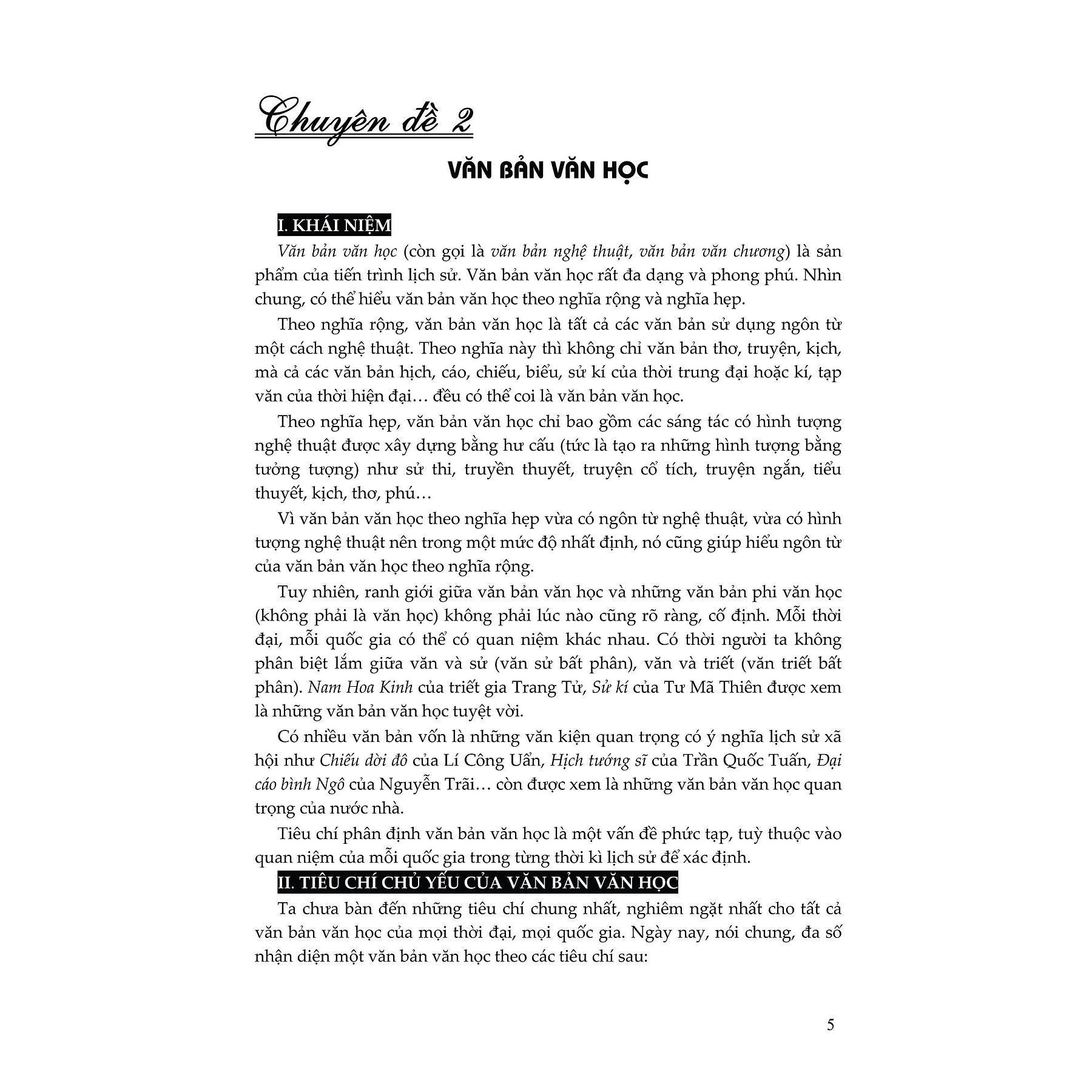 Chuyên đề 2

VĂN BẢN VĂN HỌC

I. KHÁI NIỆM

Văn bản văn học (còn gọi là văn bản nghệ thuật, văn bản văn chương) là sản phẩm của tiến trình lịch sử. Văn bản văn học rất đa dạng và phong phú. Nhìn chung, có thể hiểu văn bản văn học theo nghĩa rộng và nghĩa hẹp.

Theo nghĩa rộng, văn bản văn học là tất cả các văn bản sử dụng ngôn từ một cách nghệ thuật. Theo nghĩa này thì không chỉ văn bản thơ, truyện, kịch, mà cả các văn bản hịch, cáo, chiếu, biểu, sử kí của thời trung đại hoặc kí, tạp văn của thời hiện đại… đều có thể coi là văn bản văn học.

Theo nghĩa hẹp, văn bản văn học chỉ bao gồm các sáng tác có hình tượng nghệ thuật được xây dựng bằng hư cấu (tức là tạo ra những hình tượng bằng tưởng tượng) như sử thi, truyền thuyết, truyện cổ tích, truyện ngắn, tiểu thuyết, kịch, thơ, phú…

Vì văn bản văn học theo nghĩa hẹp vừa có ngôn từ nghệ thuật, vừa có hình tượng nghệ thuật nên trong một mức độ nhất định, nó cũng giúp hiểu ngôn từ của văn bản văn học theo nghĩa rộng.

Tuy nhiên, ranh giới giữa văn bản văn học và những văn bản phi văn học (không phải là văn học) không phải lúc nào cũng rõ ràng, cố định. Mỗi thời đại, mỗi quốc gia có thể có quan niệm khác nhau. Có thời người ta không phân biệt lắm giữa văn và sử (văn sử bất phân), văn và triết (văn triết bất phân). Nam Hoa Kinh của triết gia Trang Tử, Sử kí của Tư Mã Thiên được xem là những văn bản văn học tuyệt vời.

Có nhiều văn bản vốn là những văn kiện quan trọng có ý nghĩa lịch sử xã hội như Chiếu dời đô của Lí Công Uẩn, Hịch tướng sĩ của Trần Quốc Tuấn, Đại cáo bình Ngô của Nguyễn Trãi… còn được xem là những văn bản văn học quan trọng của nước nhà.

Tiêu chí phân định văn bản văn học là một vấn đề phức tạp, tuỳ thuộc vào quan niệm của mỗi quốc gia trong từng thời kì lịch sử để xác định.

II. TIÊU CHÍ CHỦ YẾU CỦA VĂN BẢN VĂN HỌC

Ta chưa bàn đến những tiêu chí chung nhất, nghiêm ngặt nhất cho tất cả văn bản văn học của mọi thời đại, mọi quốc gia. Ngày nay, nói chung, đa số nhận diện một văn bản văn học theo các tiêu chí sau:

5